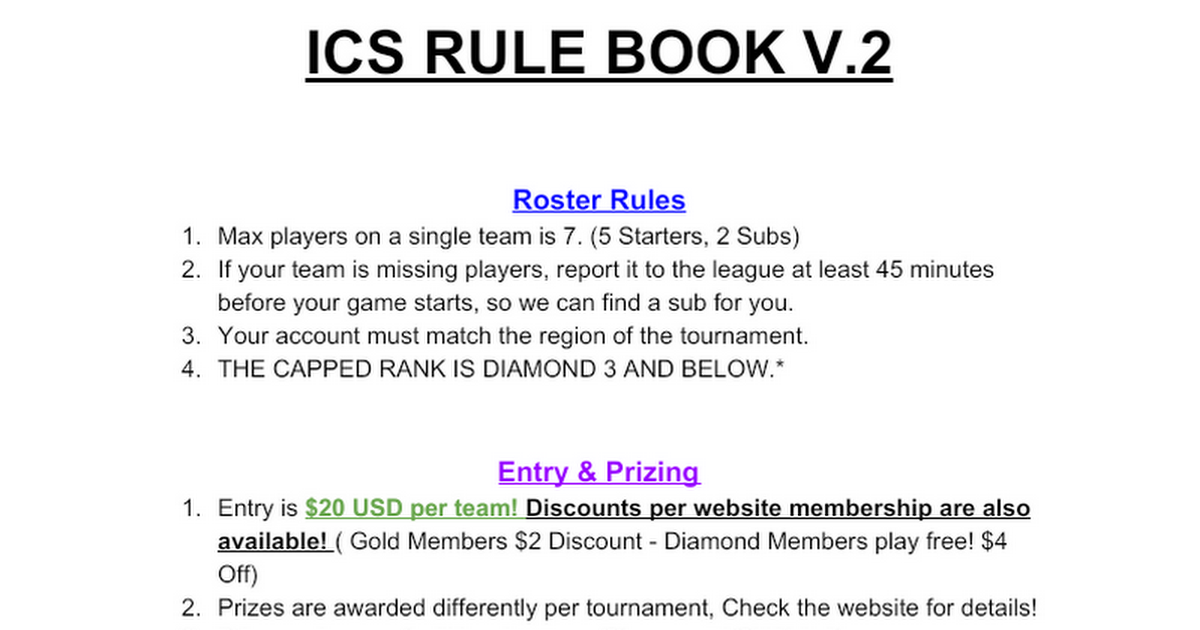 ICS RULE BOOK V.2

Roster Rules

1. Max players on a single team is 7. (5 Starters, 2 Subs)
2. If your team is missing players, report it to the league at least 45 minutes before your game starts, so we can find a sub for you.
3. Your account must match the region of the tournament.
4. THE CAPPED RANK IS DIAMOND 3 AND BELOW.*

Entry & Prizing

1. Entry is $20 USD per team! Discounts per website membership are also available! ( Gold Members $2 Discount - Diamond Members play free! $4 Off)
2. Prizes are awarded differently per tournament, Check the website for details!